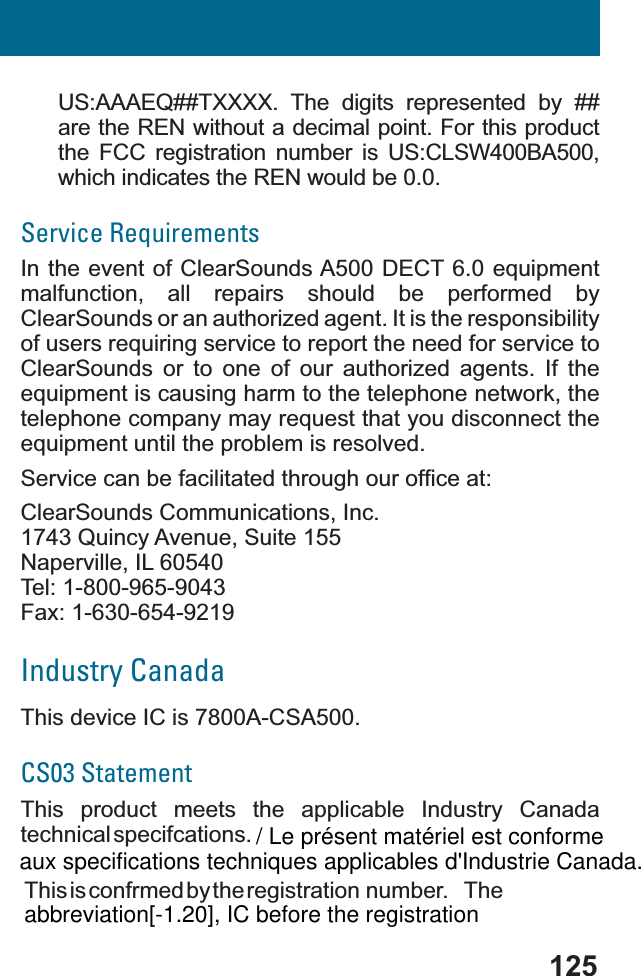 US:AAAEQ##TXXXX. The digits represented by ## are the REN without a decimal point. For this product the FCC registration number is US:CLSW400BA500, which indicates the REN would be 0.0.

Service Requirements

In the event of ClearSounds A500 DECT 6.0 equipment malfunction, all repairs should be performed by ClearSounds or an authorized agent. It is the responsibility of users requiring service to report the need for service to ClearSounds or to one of our authorized agents. If the equipment is causing harm to the telephone network, the telephone company may request that you disconnect the equipment until the problem is resolved.

Service can be facilitated through our office at:

ClearSounds Communications, Inc.
1743 Quincy Avenue, Suite 155
Naperville, IL 60540
Tel: 1-800-965-9043
Fax: 1-630-654-9219

Industry Canada

This device IC is 7800A-CSA500.

CS03 Statement

This product meets the applicable Industry Canada technical specifcations. / Le présent matériel est conforme aux specifications techniques applicables d'Industrie Canada. This is confrmed by the registration number. The abbreviation[-1.20], IC before the registration

125